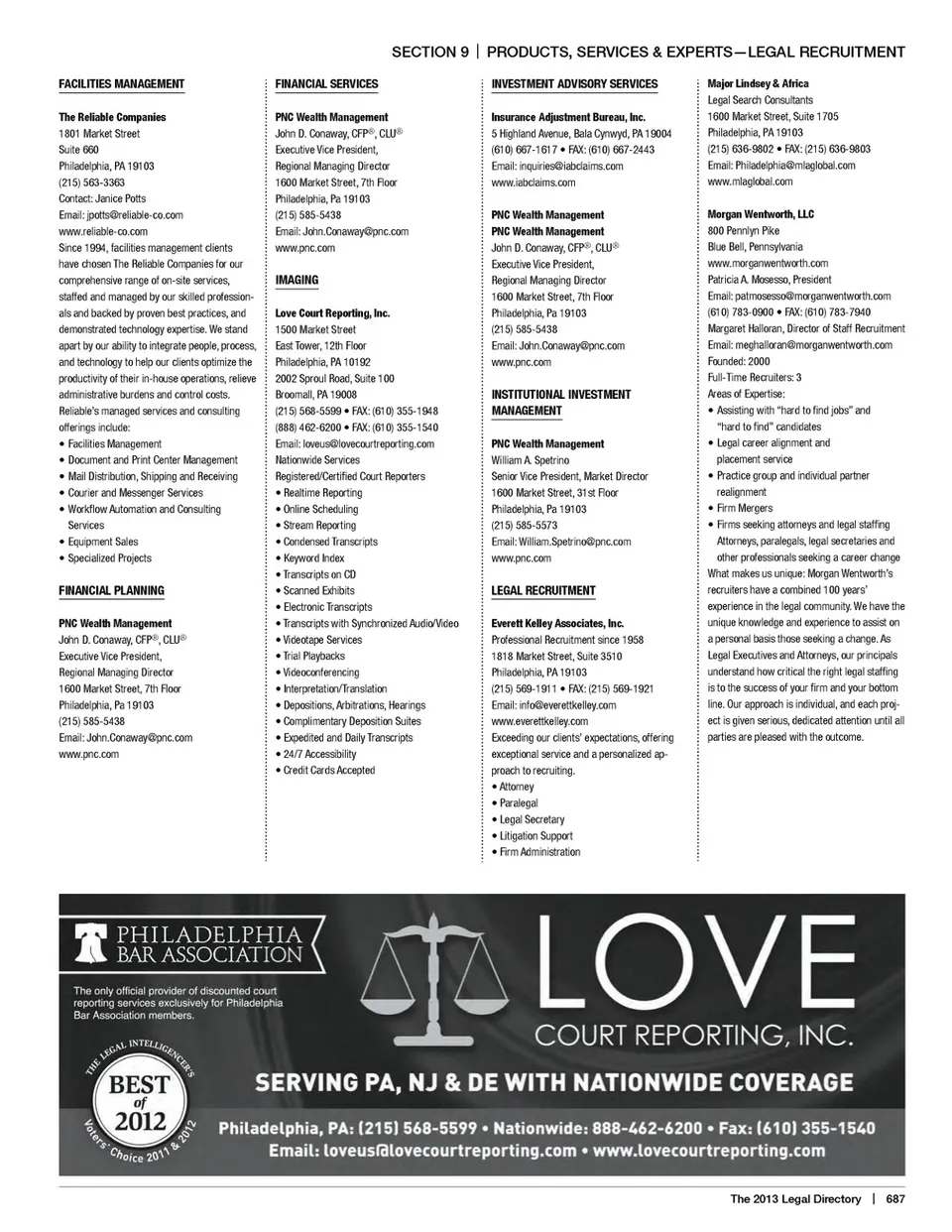 SECTION 9 | PRODUCTS, SERVICES & EXPERTS—LEGAL RECRUITMENT

FACILITIES MANAGEMENT

The Reliable Companies
1801 Market Street
Suite 660
Philadelphia, PA 19103
(215) 563-3363
Contact: Janice Potts
Email: jpotts@reliable-co.com
www.reliable-co.com
Since 1994, facilities management clients have chosen The Reliable Companies for our comprehensive range of on-site services, staffed and managed by our skilled professionals and backed by proven best practices, and demonstrated technology expertise. We stand apart by our ability to integrate people, process, and technology to help our clients optimize the productivity of their in-house operations, relieve administrative burdens and control costs. Reliable's managed services and consulting offerings include:
• Facilities Management
• Document and Print Center Management
• Mail Distribution, Shipping and Receiving
• Courier and Messenger Services
• Workflow Automation and Consulting Services
• Equipment Sales
• Specialized Projects

FINANCIAL PLANNING

PNC Wealth Management
John D. Conaway, CFP®, CLU®
Executive Vice President,
Regional Managing Director
1600 Market Street, 7th Floor
Philadelphia, Pa 19103
(215) 585-5438
Email: John.Conaway@pnc.com
www.pnc.com

FINANCIAL SERVICES

PNC Wealth Management
John D. Conaway, CFP®, CLU®
Executive Vice President,
Regional Managing Director
1600 Market Street, 7th Floor
Philadelphia, Pa 19103
(215) 585-5438
Email: John.Conaway@pnc.com
www.pnc.com

IMAGING

Love Court Reporting, Inc.
1500 Market Street
East Tower, 12th Floor
Philadelphia, PA 10192
2002 Sproul Road, Suite 100
Broomall, PA 19008
(215) 568-5599 • FAX: (610) 355-1948
(888) 462-6200 • FAX: (610) 355-1540
Email: loveus@lovecourtreporting.com
Nationwide Services
Registered/Certified Court Reporters
• Realtime Reporting
• Online Scheduling
• Stream Reporting
• Condensed Transcripts
• Keyword Index
• Transcripts on CD
• Scanned Exhibits
• Electronic Transcripts
• Transcripts with Synchronized Audio/Video
• Videotape Services
• Trial Playbacks
• Videoconferencing
• Interpretation/Translation
• Depositions, Arbitrations, Hearings
• Complimentary Deposition Suites
• Expedited and Daily Transcripts
• 24/7 Accessibility
• Credit Cards Accepted

INVESTMENT ADVISORY SERVICES

Insurance Adjustment Bureau, Inc.
5 Highland Avenue, Bala Cynwyd, PA 19004
(610) 667-1617 • FAX: (610) 667-2443
Email: inquiries@iabclaims.com
www.iabclaims.com

PNC Wealth Management
PNC Wealth Management
John D. Conaway, CFP®, CLU®
Executive Vice President,
Regional Managing Director
1600 Market Street, 7th Floor
Philadelphia, Pa 19103
(215) 585-5438
Email: John.Conaway@pnc.com
www.pnc.com

INSTITUTIONAL INVESTMENT MANAGEMENT

PNC Wealth Management
William A. Spetrino
Senior Vice President, Market Director
1600 Market Street, 31st Floor
Philadelphia, Pa 19103
(215) 585-5573
Email: William.Spetrino@pnc.com
www.pnc.com

LEGAL RECRUITMENT

Everett Kelley Associates, Inc.
Professional Recruitment since 1958
1818 Market Street, Suite 3510
Philadelphia, PA 19103
(215) 569-1911 • FAX: (215) 569-1921
Email: info@everettkelley.com
www.everettkelley.com
Exceeding our clients' expectations, offering exceptional service and a personalized approach to recruiting.
• Attorney
• Paralegal
• Legal Secretary
• Litigation Support
• Firm Administration

Major Lindsey & Africa
Legal Search Consultants
1600 Market Street, Suite 1705
Philadelphia, PA 19103
(215) 636-9802 • FAX: (215) 636-9803
Email: Philadelphia@mlaglobal.com
www.mlaglobal.com

Morgan Wentworth, LLC
800 Pennlyn Pike
Blue Bell, Pennsylvania
www.morganwentworth.com
Patricia A. Mosesso, President
Email: patmosesso@morganwentworth.com
(610) 783-0900 • FAX: (610) 783-7940
Margaret Halloran, Director of Staff Recruitment
Email: meghalloran@morganwentworth.com
Founded: 2000
Full-Time Recruiters: 3
Areas of Expertise:
• Assisting with "hard to find jobs" and "hard to find" candidates
• Legal career alignment and placement service
• Practice group and individual partner realignment
• Firm Mergers
• Firms seeking attorneys and legal staffing Attorneys, paralegals, legal secretaries and other professionals seeking a career change
What makes us unique: Morgan Wentworth's recruiters have a combined 100 years' experience in the legal community. We have the unique knowledge and experience to assist on a personal basis those seeking a change. As Legal Executives and Attorneys, our principals understand how critical the right legal staffing is to the success of your firm and your bottom line. Our approach is individual, and each project is given serious, dedicated attention until all parties are pleased with the outcome.

PHILADELPHIA BAR ASSOCIATION
The only official provider of discounted court reporting services exclusively for Philadelphia Bar Association members.
THE LEGAL INTELLIGENCER'S BEST of 2012 Voters' Choice 2011 & 2012
LOVE
COURT REPORTING, INC.
SERVING PA, NJ & DE WITH NATIONWIDE COVERAGE
Philadelphia, PA: (215) 568-5599 • Nationwide: 888-462-6200 • Fax: (610) 355-1540
Email: loveus@lovecourtreporting.com • www.lovecourtreporting.com

The 2013 Legal Directory | 687